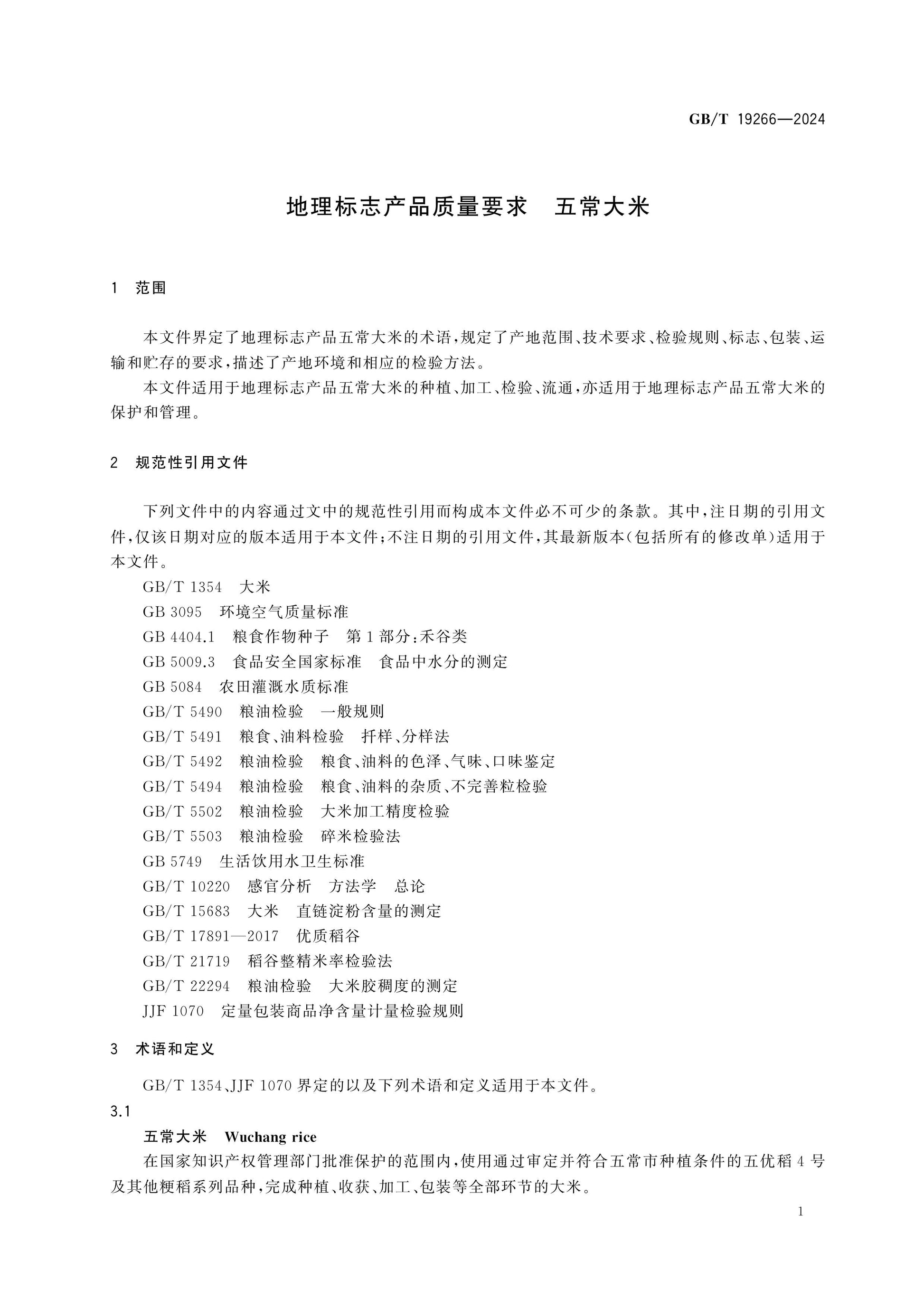 GB/T 19266—2024

地理标志产品质量要求 五常大米

1 范围

本文件界定了地理标志产品五常大米的术语，规定了产地范围、技术要求、检验规则、标志、包装、运输和贮存的要求，描述了产地环境和相应的检验方法。

本文件适用于地理标志产品五常大米的种植、加工、检验、流通，亦适用于地理标志产品五常大米的保护和管理。

2 规范性引用文件

下列文件中的内容通过文中的规范性引用而构成本文件必不可少的条款。其中，注日期的引用文件，仅该日期对应的版本适用于本文件；不注日期的引用文件，其最新版本(包括所有的修改单)适用于本文件。

GB/T 1354 大米
GB 3095 环境空气质量标准
GB 4404.1 粮食作物种子 第1部分：禾谷类
GB 5009.3 食品安全国家标准 食品中水分的测定
GB 5084 农田灌溉水质标准
GB/T 5490 粮油检验 一般规则
GB/T 5491 粮食、油料检验 扦样、分样法
GB/T 5492 粮油检验 粮食、油料的色泽、气味、口味鉴定
GB/T 5494 粮油检验 粮食、油料的杂质、不完善粒检验
GB/T 5502 粮油检验 大米加工精度检验
GB/T 5503 粮油检验 碎米检验法
GB 5749 生活饮用水卫生标准
GB/T 10220 感官分析 方法学 总论
GB/T 15683 大米 直链淀粉含量的测定
GB/T 17891—2017 优质稻谷
GB/T 21719 稻谷整精米率检验法
GB/T 22294 粮油检验 大米胶稠度的测定
JJF 1070 定量包装商品净含量计量检验规则

3 术语和定义

GB/T 1354、JJF 1070界定的以及下列术语和定义适用于本文件。

3.1

五常大米 Wuchang rice

在国家知识产权管理部门批准保护的范围内，使用通过审定并符合五常市种植条件的五优稻4号及其他粳稻系列品种，完成种植、收获、加工、包装等全部环节的大米。

1